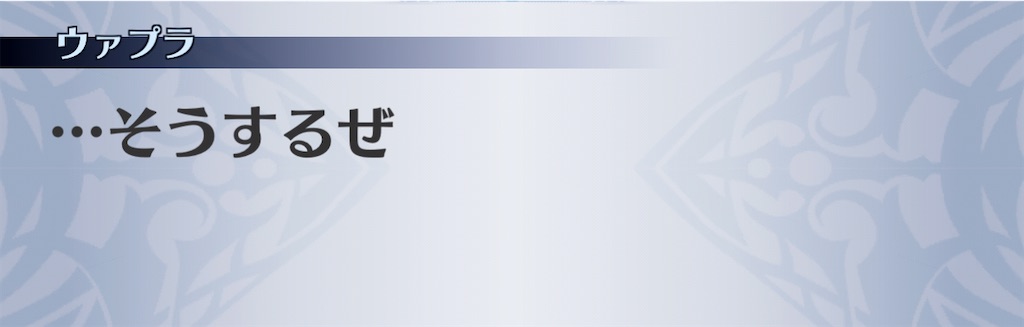 ウァプラ

…そうするぜ